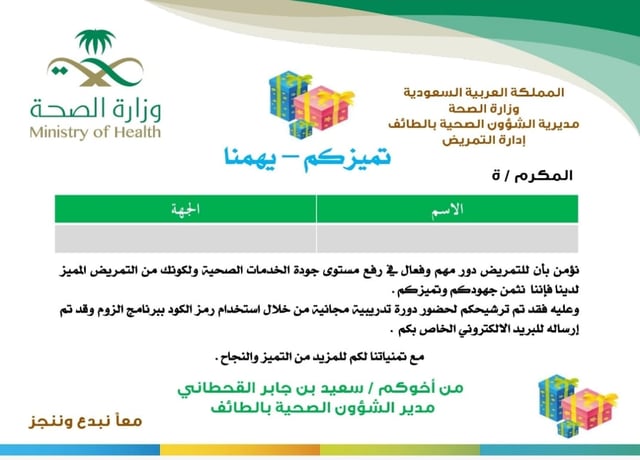 المملكة العربية السعودية
وزارة الصحة
مديرية الشؤون الصحية بالطائف
إدارة التمريض

وزارة الصحة
Ministry of Health

تميزكم - يهمنا

المكرم / ة

| الاسم | الجهة |
|---|---|
| | |

نؤمن بأن للتمريض دور مهم وفعال في رفع مستوى جودة الخدمات الصحية ولكونك من التمريض المميز لدينا فإننا نثمن جهودكم وتميزكم .

وعليه فقد تم ترشيحكم لحضور دورة تدريبية مجانية من خلال استخدام رمز الكود ببرنامج الزوم وقد تم إرساله للبريد الالكتروني الخاص بكم .

مع تمنياتنا لكم للمزيد من التميز والنجاح .

من أخوكم / سعيد بن جابر القحطاني
مدير الشؤون الصحية بالطائف

معاً نبدع وننجز